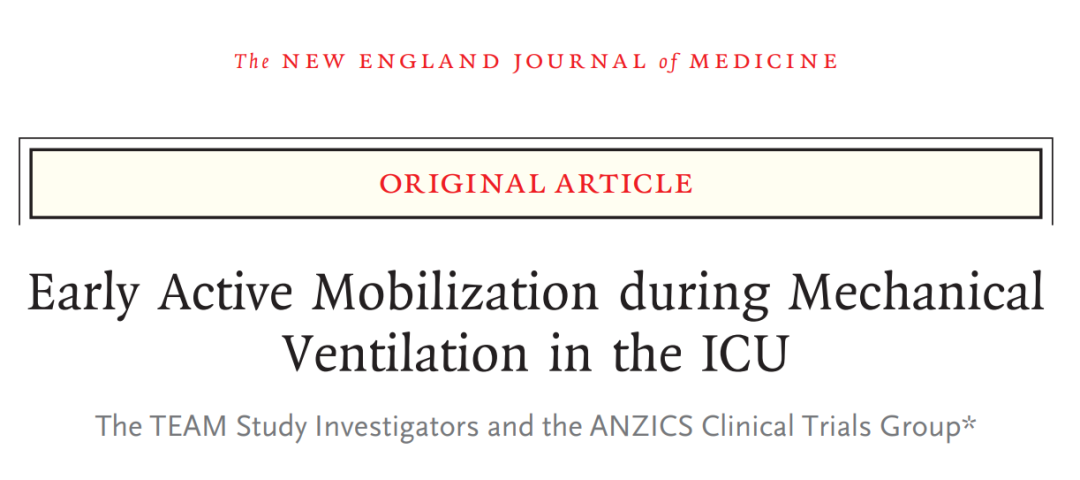 The NEW ENGLAND JOURNAL of MEDICINE

ORIGINAL ARTICLE

Early Active Mobilization during Mechanical Ventilation in the ICU

The TEAM Study Investigators and the ANZICS Clinical Trials Group*